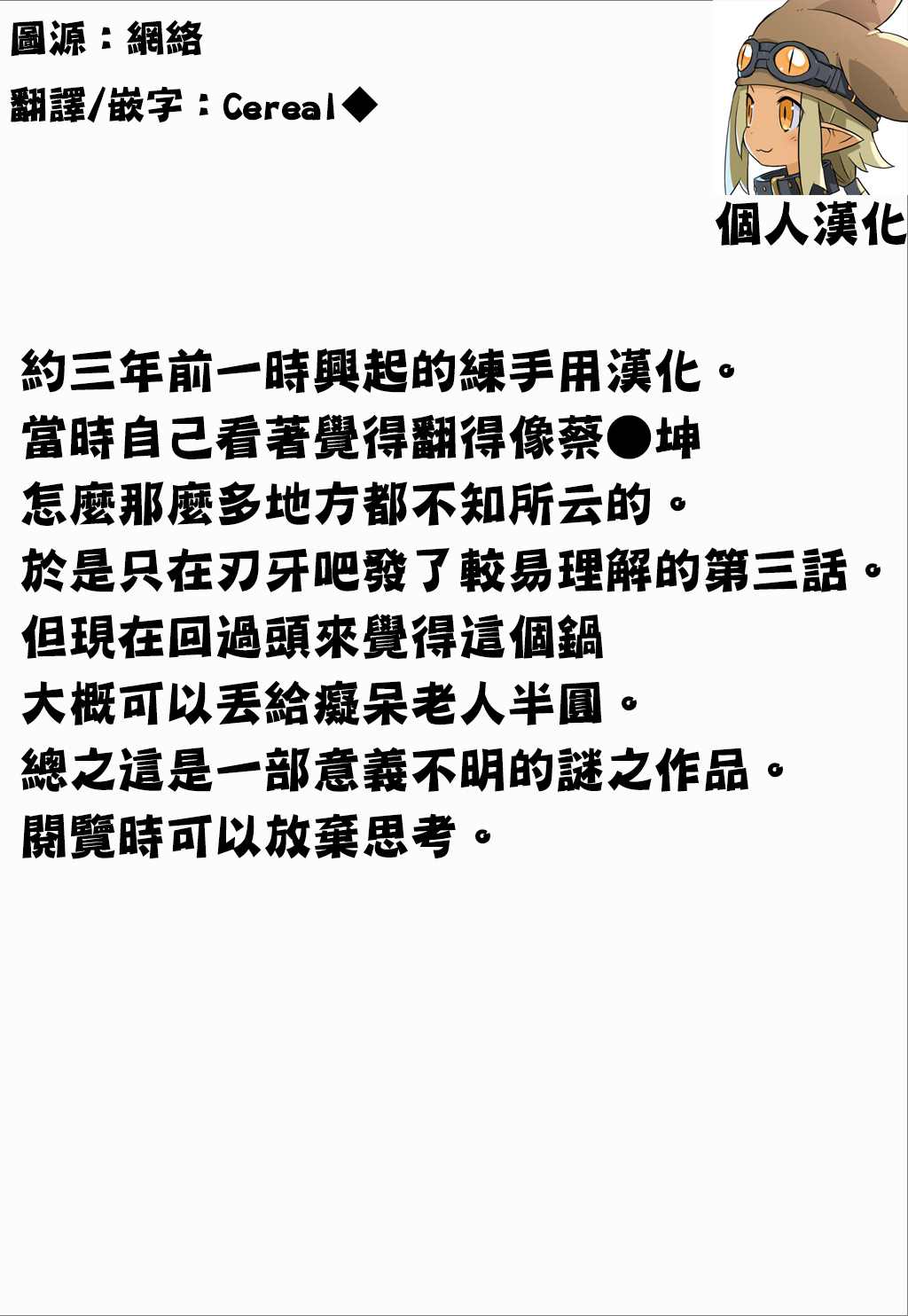 圖源：網絡

翻譯/嵌字：Cereal◆

個人漢化

約三年前一時興起的練手用漢化。
當時自己看著覺得翻得像蔡●坤
怎麼那麼多地方都不知所云的。
於是只在刃牙吧發了較易理解的第三話。
但現在回過頭來覺得這個鍋
大概可以丟給癡呆老人半圓。
總之這是一部意義不明的謎之作品。
閱覽時可以放棄思考。